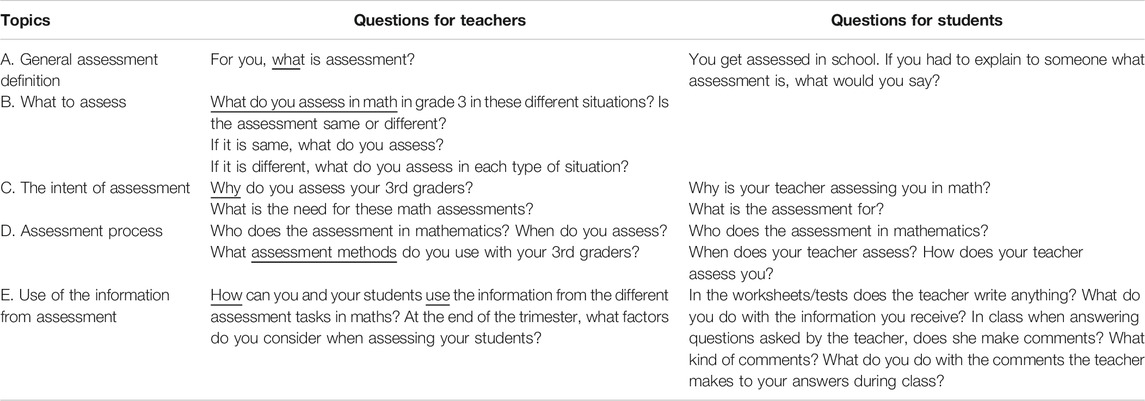 | Topics | Questions for teachers | Questions for students |
|---|---|---|
| A. General assessment definition | For you, what is assessment? | You get assessed in school. If you had to explain to someone what assessment is, what would you say? |
| B. What to assess | What do you assess in math in grade 3 in these different situations? Is the assessment same or different? If it is same, what do you assess? If it is different, what do you assess in each type of situation? | |
| C. The intent of assessment | Why do you assess your 3rd graders? What is the need for these math assessments? | Why is your teacher assessing you in math? What is the assessment for? |
| D. Assessment process | Who does the assessment in mathematics? When do you assess? What assessment methods do you use with your 3rd graders? | Who does the assessment in mathematics? When does your teacher assess? How does your teacher assess you? |
| E. Use of the information from assessment | How can you and your students use the information from the different assessment tasks in maths? At the end of the trimester, what factors do you consider when assessing your students? | In the worksheets/tests does the teacher write anything? What do you do with the information you receive? In class when answering questions asked by the teacher, does she make comments? What kind of comments? What do you do with the comments the teacher makes to your answers during class? |